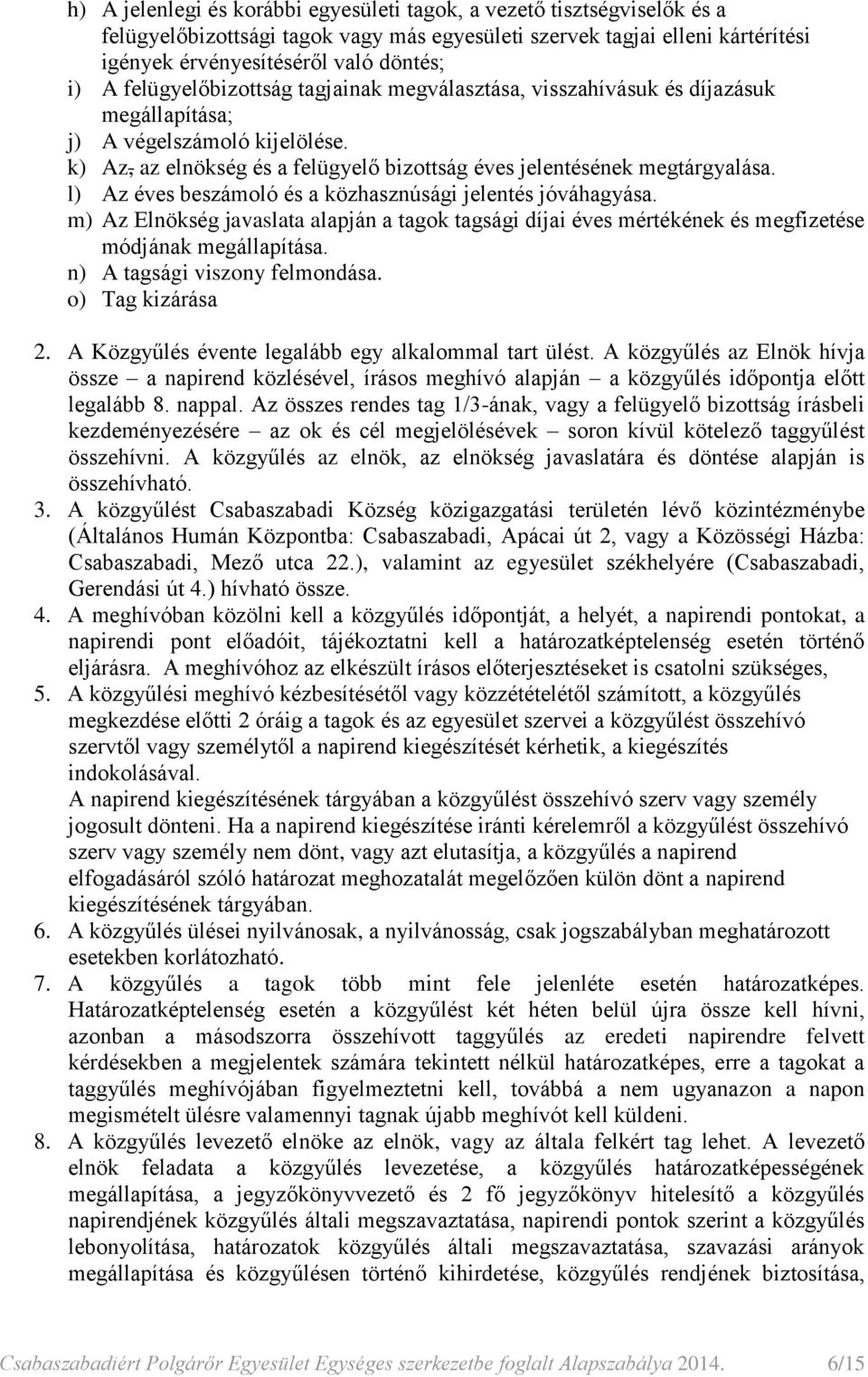 h) A jelenlegi és korábbi egyesületi tagok, a vezető tisztségviselők és a felügyelőbizottsági tagok vagy más egyesületi szervek tagjai elleni kártérítési igények érvényesítéséről való döntés;
i) A felügyelőbizottság tagjainak megválasztása, visszahívásuk és díjazásuk megállapítása;
j) A végelszámoló kijelölése.
k) Az, az elnökség és a felügyelő bizottság éves jelentésének megtárgyalása.
l) Az éves beszámoló és a közhasznúsági jelentés jóváhagyása.
m) Az Elnökség javaslata alapján a tagok tagsági díjai éves mértékének és megfizetése módjának megállapítása.
n) A tagsági viszony felmondása.
o) Tag kizárása

2. A Közgyűlés évente legalább egy alkalommal tart ülést. A közgyűlés az Elnök hívja össze – a napirend közlésével, írásos meghívó alapján – a közgyűlés időpontja előtt legalább 8. nappal. Az összes rendes tag 1/3-ának, vagy a felügyelő bizottság írásbeli kezdeményezésére – az ok és cél megjelölésévek – soron kívül kötelező taggyűlést összehívni. A közgyűlés az elnök, az elnökség javaslatára és döntése alapján is összehívható.
3. A közgyűlést Csabaszabadi Község közigazgatási területén lévő közintézménybe (Általános Humán Központba: Csabaszabadi, Apácai út 2, vagy a Közösségi Házba: Csabaszabadi, Mező utca 22.), valamint az egyesület székhelyére (Csabaszabadi, Gerendási út 4.) hívható össze.
4. A meghívóban közölni kell a közgyűlés időpontját, a helyét, a napirendi pontokat, a napirendi pont előadóit, tájékoztatni kell a határozatképtelenség esetén történő eljárásra. A meghívóhoz az elkészült írásos előterjesztéseket is csatolni szükséges,
5. A közgyűlési meghívó kézbesítésétől vagy közzétételétől számított, a közgyűlés megkezdése előtti 2 óráig a tagok és az egyesület szervei a közgyűlést összehívó szervtől vagy személytől a napirend kiegészítését kérhetik, a kiegészítés indokolásával.
A napirend kiegészítésének tárgyában a közgyűlést összehívó szerv vagy személy jogosult dönteni. Ha a napirend kiegészítése iránti kérelemről a közgyűlést összehívó szerv vagy személy nem dönt, vagy azt elutasítja, a közgyűlés a napirend elfogadásáról szóló határozat meghozatalát megelőzően külön dönt a napirend kiegészítésének tárgyában.
6. A közgyűlés ülései nyilvánosak, a nyilvánosság, csak jogszabályban meghatározott esetekben korlátozható.
7. A közgyűlés a tagok több mint fele jelenléte esetén határozatképes. Határozatképtelenség esetén a közgyűlést két héten belül újra össze kell hívni, azonban a másodszorra összehívott taggyűlés az eredeti napirendre felvett kérdésekben a megjelentek számára tekintett nélkül határozatképes, erre a tagokat a taggyűlés meghívójában figyelmeztetni kell, továbbá a nem ugyanazon a napon megismételt ülésre valamennyi tagnak újabb meghívót kell küldeni.
8. A közgyűlés levezető elnöke az elnök, vagy az általa felkért tag lehet. A levezető elnök feladata a közgyűlés levezetése, a közgyűlés határozatképességének megállapítása, a jegyzőkönyvvezető és 2 fő jegyzőkönyv hitelesítő a közgyűlés napirendjének közgyűlés általi megszavaztatása, napirendi pontok szerint a közgyűlés lebonyolítása, határozatok közgyűlés általi megszavaztatása, szavazási arányok megállapítása és közgyűlésen történő kihirdetése, közgyűlés rendjének biztosítása,

Csabaszabadiért Polgárőr Egyesület Egységes szerkezetbe foglalt Alapszabálya 2014. 6/15